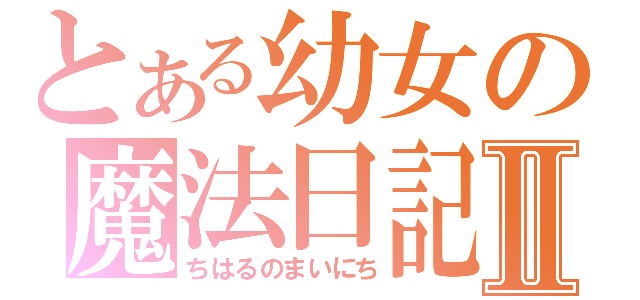 とある幼女の
魔法日記Ⅱ
ちはるのまいにち